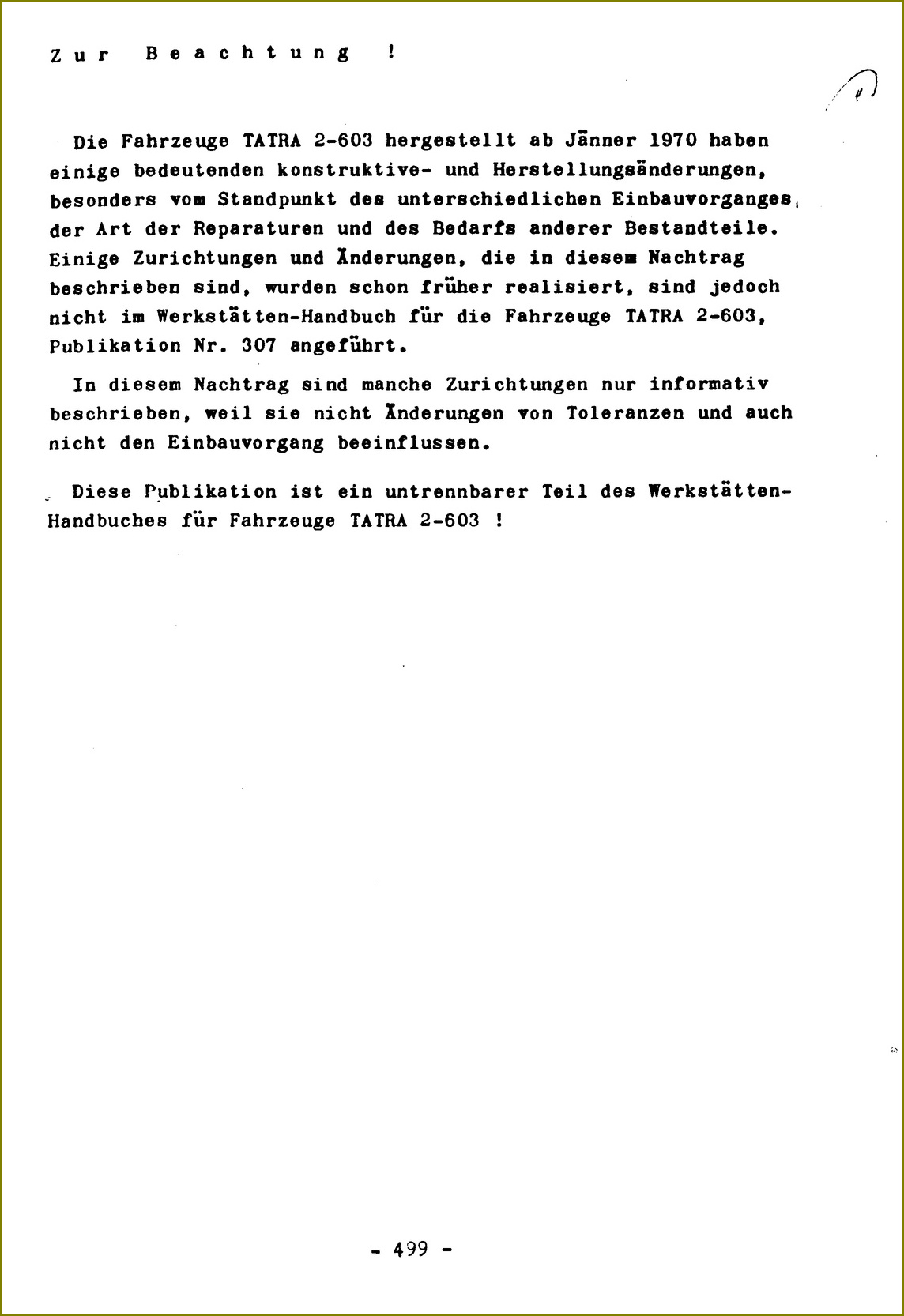 Zur Beachtung !

Die Fahrzeuge TATRA 2-603 hergestellt ab Jänner 1970 haben einige bedeutenden konstruktive- und Herstellungsänderungen, besonders vom Standpunkt des unterschiedlichen Einbauvorganges, der Art der Reparaturen und des Bedarfs anderer Bestandteile. Einige Zurichtungen und Änderungen, die in diesem Nachtrag beschrieben sind, wurden schon früher realisiert, sind jedoch nicht im Werkstätten-Handbuch für die Fahrzeuge TATRA 2-603, Publikation Nr. 307 angeführt.

In diesem Nachtrag sind manche Zurichtungen nur informativ beschrieben, weil sie nicht Änderungen von Toleranzen und auch nicht den Einbauvorgang beeinflussen.

Diese Publikation ist ein untrennbarer Teil des Werkstätten-Handbuches für Fahrzeuge TATRA 2-603 !

- 499 -